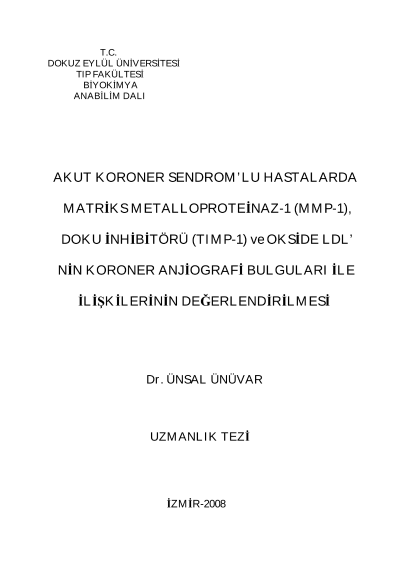 T.C.
DOKUZ EYLÜL ÜNİVERSİTESİ
TIP FAKÜLTESİ
BİYOKİMYA
ANABİLİM DALI

AKUT KORONER SENDROM'LU HASTALARDA MATRİKS METALLOPROTEİNAZ-1 (MMP-1), DOKU İNHİBİTÖRÜ (TIMP-1) ve OKSİDE LDL' NİN KORONER ANJİOGRAFİ BULGULARI İLE İLİŞKİLERİNİN DEĞERLENDİRİLMESİ

Dr. ÜNSAL ÜNÜVAR

UZMANLIK TEZİ

İZMİR-2008